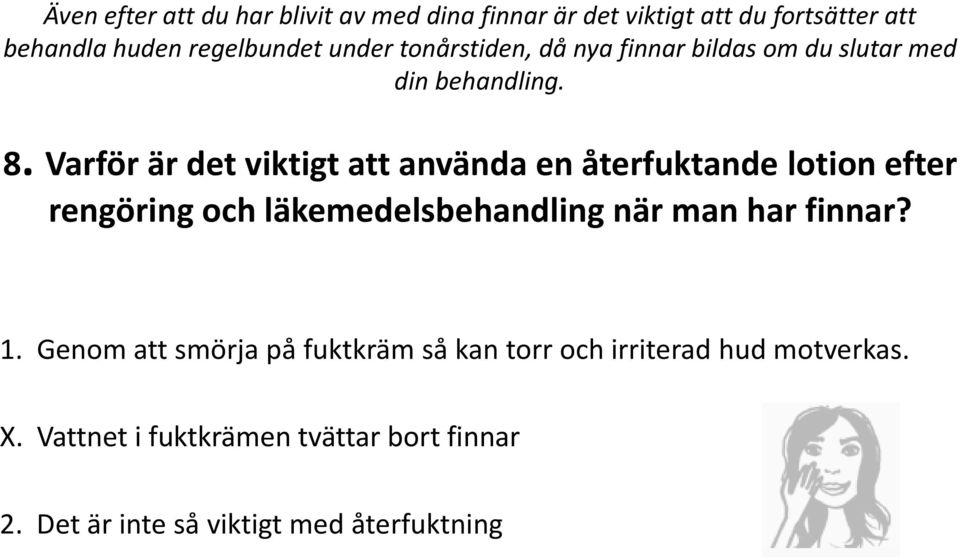 Även efter att du har blivit av med dina finnar är det viktigt att du fortsätter att behandla huden regelbundet under tonårstiden, då nya finnar bildas om du slutar med din behandling.

8. Varför är det viktigt att använda en återfuktande lotion efter rengöring och läkemedelsbehandling när man har finnar?

1. Genom att smörja på fuktkräm så kan torr och irriterad hud motverkas.

X. Vattnet i fuktkrämen tvättar bort finnar

2. Det är inte så viktigt med återfuktning